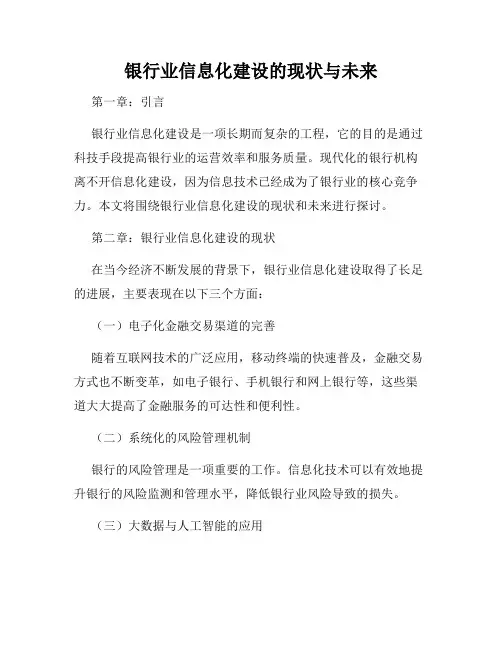 银行业信息化建设的现状与未来

第一章：引言

银行业信息化建设是一项长期而复杂的工程，它的目的是通过科技手段提高银行业的运营效率和服务质量。现代化的银行机构离不开信息化建设，因为信息技术已经成为了银行业的核心竞争力。本文将围绕银行业信息化建设的现状和未来进行探讨。

第二章：银行业信息化建设的现状

在当今经济不断发展的背景下，银行业信息化建设取得了长足的进展，主要表现在以下三个方面：

（一）电子化金融交易渠道的完善

随着互联网技术的广泛应用，移动终端的快速普及，金融交易方式也不断变革，如电子银行、手机银行和网上银行等，这些渠道大大提高了金融服务的可达性和便利性。

（二）系统化的风险管理机制

银行的风险管理是一项重要的工作。信息化技术可以有效地提升银行的风险监测和管理水平，降低银行业风险导致的损失。

（三）大数据与人工智能的应用